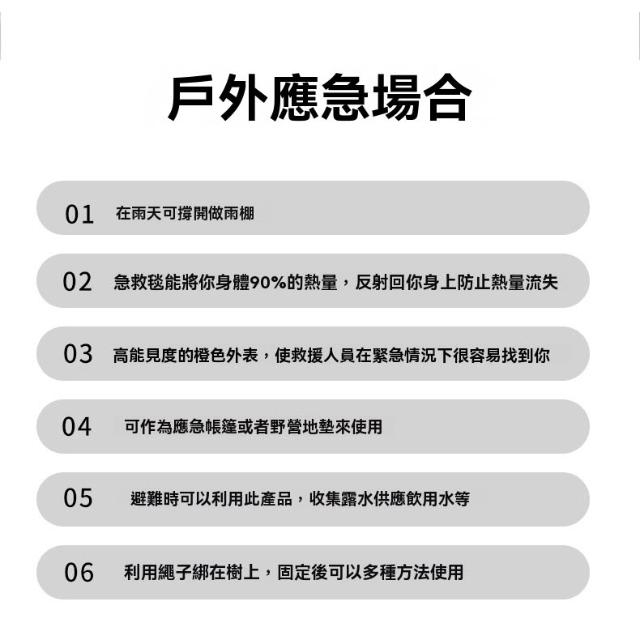 戶外應急場合

01 在雨天可撐開做雨棚

02 急救毯能將你身體90%的熱量，反射回你身上防止熱量流失

03 高能見度的橙色外表，使救援人員在緊急情況下很容易找到你

04 可作為應急帳篷或者野營地墊來使用

05 避難時可以利用此產品，收集露水供應飲用水等

06 利用繩子綁在樹上，固定後可以多種方法使用